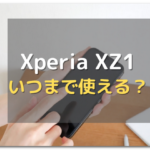 Xperia XZ1
いつまで使える？